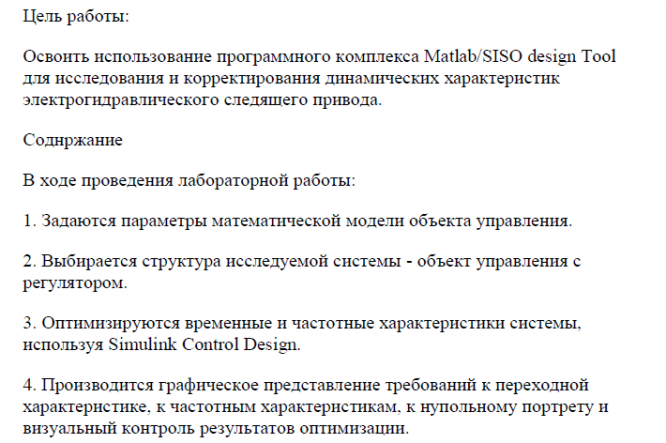 Цель работы:

Освоить использование программного комплекса Matlab/SISO design Tool для исследования и корректирования динамических характеристик электрогидравлического следящего привода.

Соднржание

В ходе проведения лабораторной работы:

1. Задаются параметры математической модели объекта управления.

2. Выбирается структура исследуемой системы - объект управления с регулятором.

3. Оптимизируются временные и частотные характеристики системы, используя Simulink Control Design.

4. Производится графическое представление требований к переходной характеристике, к частотным характеристикам, к нупольному портрету и визуальный контроль результатов оптимизации.